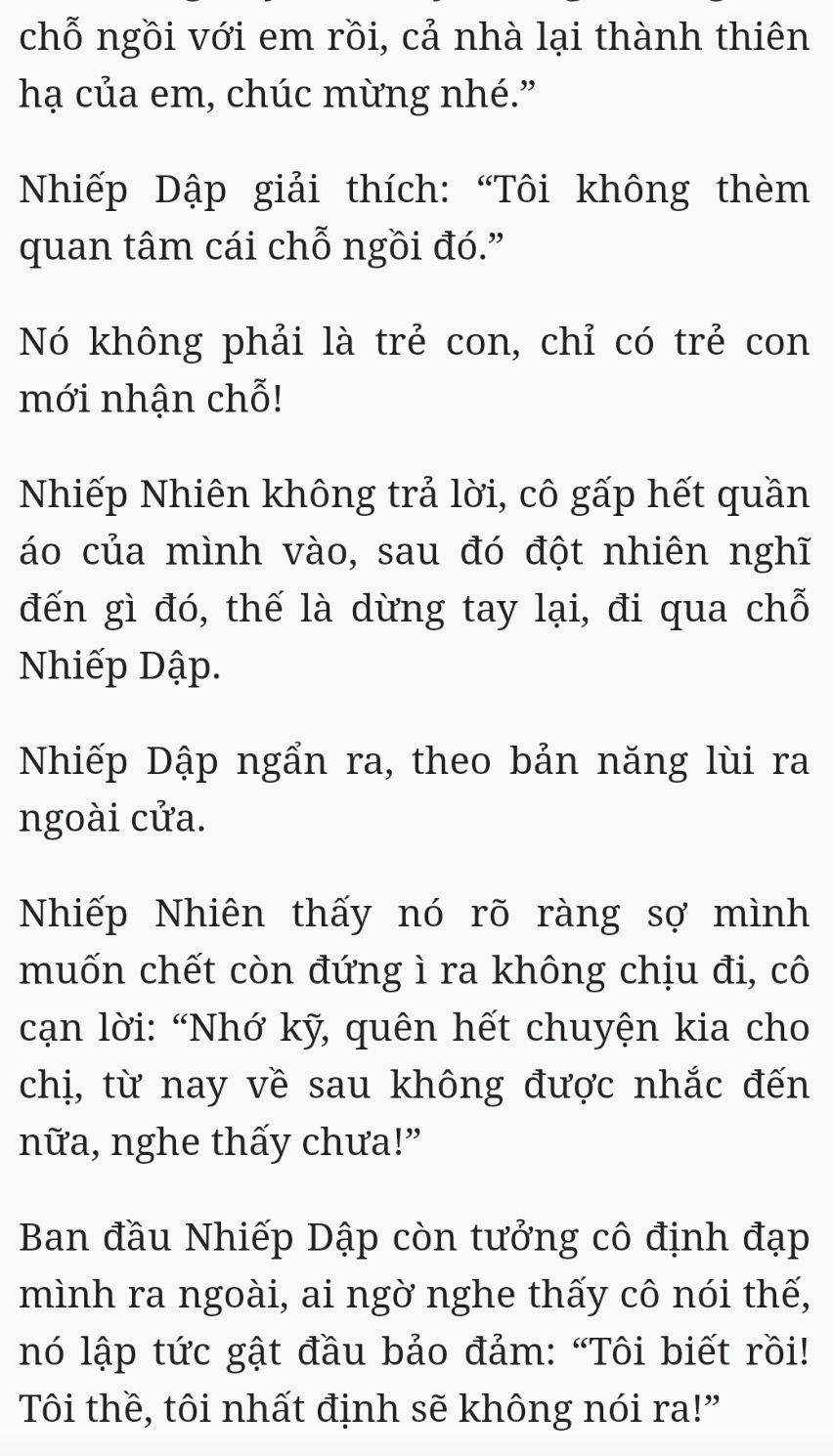 chỗ ngồi với em rồi, cả nhà lại thành thiên hạ của em, chúc mừng nhé.”

Nhiếp Dập giải thích: “Tôi không thèm quan tâm cái chỗ ngồi đó.”

Nó không phải là trẻ con, chỉ có trẻ con mới nhận chỗ!

Nhiếp Nhiên không trả lời, cô gấp hết quần áo của mình vào, sau đó đột nhiên nghĩ đến gì đó, thế là dừng tay lại, đi qua chỗ Nhiếp Dập.

Nhiếp Dập ngẩn ra, theo bản năng lùi ra ngoài cửa.

Nhiếp Nhiên thấy nó rõ ràng sợ mình muốn chết còn đứng ì ra không chịu đi, cô cạn lời: “Nhớ kỹ, quên hết chuyện kia cho chị, từ nay về sau không được nhắc đến nữa, nghe thấy chưa!”

Ban đầu Nhiếp Dập còn tưởng cô định đạp mình ra ngoài, ai ngờ nghe thấy cô nói thế, nó lập tức gật đầu bảo đảm: “Tôi biết rồi! Tôi thề, tôi nhất định sẽ không nói ra!”